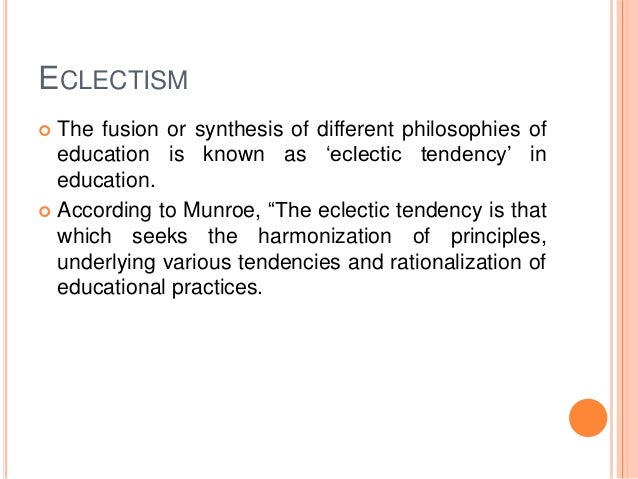 ECLECTISM

The fusion or synthesis of different philosophies of education is known as ‘eclectic tendency’ in education.

According to Munroe, “The eclectic tendency is that which seeks the harmonization of principles, underlying various tendencies and rationalization of educational practices.